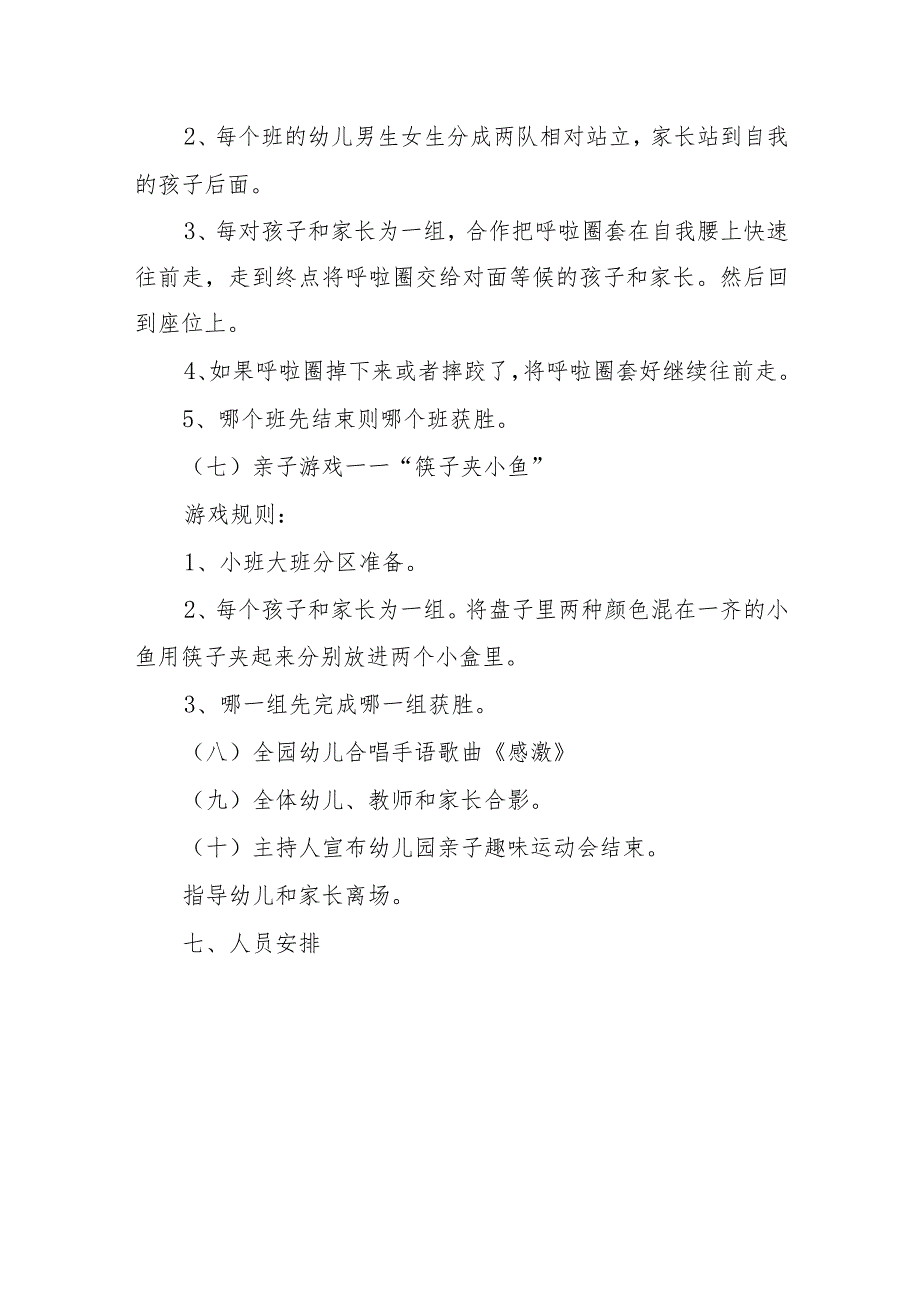 2、每个班的幼儿男生女生分成两队相对站立，家长站到自我的孩子后面。

3、每对孩子和家长为一组，合作把呼啦圈套在自我腰上快速往前走，走到终点将呼啦圈交给对面等候的孩子和家长。然后回到座位上。

4、如果呼啦圈掉下来或者摔跤了，将呼啦圈套好继续往前走。

5、哪个班先结束则哪个班获胜。

（七）亲子游戏——“筷子夹小鱼”

游戏规则：

1、小班大班分区准备。

2、每个孩子和家长为一组。将盘子里两种颜色混在一齐的小鱼用筷子夹起来分别放进两个小盒里。

3、哪一组先完成哪一组获胜。

（八）全园幼儿合唱手语歌曲《感激》

（九）全体幼儿、教师和家长合影。

（十）主持人宣布幼儿园亲子趣味运动会结束。

指导幼儿和家长离场。

七、人员安排